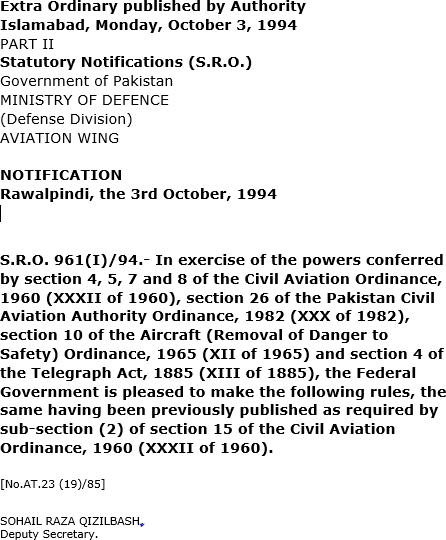 Extra Ordinary published by Authority
Islamabad, Monday, October 3, 1994
PART II
Statutory Notifications (S.R.O.)
Government of Pakistan
MINISTRY OF DEFENCE
(Defense Division)
AVIATION WING

NOTIFICATION
Rawalpindi, the 3rd October, 1994

S.R.O. 961(I)/94.- In exercise of the powers conferred by section 4, 5, 7 and 8 of the Civil Aviation Ordinance, 1960 (XXXII of 1960), section 26 of the Pakistan Civil Aviation Authority Ordinance, 1982 (XXX of 1982), section 10 of the Aircraft (Removal of Danger to Safety) Ordinance, 1965 (XII of 1965) and section 4 of the Telegraph Act, 1885 (XIII of 1885), the Federal Government is pleased to make the following rules, the same having been previously published as required by sub-section (2) of section 15 of the Civil Aviation Ordinance, 1960 (XXXII of 1960).

[No.AT.23 (19)/85]

SOHAIL RAZA QIZILBASH,
Deputy Secretary.